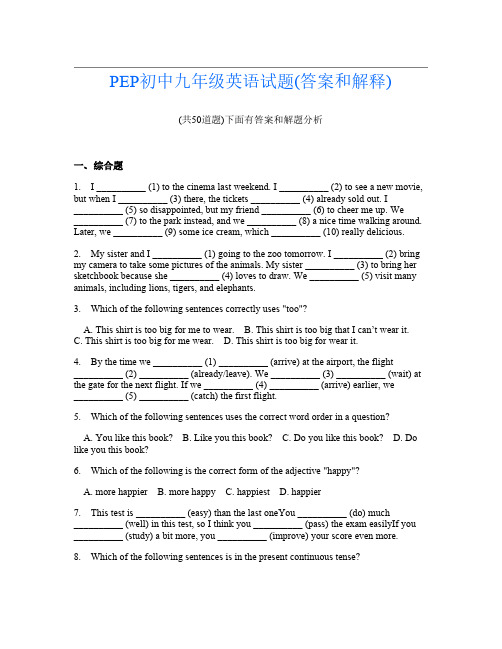 PEP初中九年级英语试题(答案和解释)

(共50道题)下面有答案和解题分析

一、综合题

1. I __________ (1) to the cinema last weekend. I __________ (2) to see a new movie, but when I __________ (3) there, the tickets __________ (4) already sold out. I __________ (5) so disappointed, but my friend __________ (6) to cheer me up. We __________ (7) to the park instead, and we __________ (8) a nice time walking around. Later, we __________ (9) some ice cream, which __________ (10) really delicious.

2. My sister and I __________ (1) going to the zoo tomorrow. I __________ (2) bring my camera to take some pictures of the animals. My sister __________ (3) to bring her sketchbook because she __________ (4) loves to draw. We __________ (5) visit many animals, including lions, tigers, and elephants.

3. Which of the following sentences correctly uses "too"?

A. This shirt is too big for me to wear. B. This shirt is too big that I can't wear it. C. This shirt is too big for me wear. D. This shirt is too big for wear it.

4. By the time we __________ (1) __________ (arrive) at the airport, the flight __________ (2) __________ (already/leave). We __________ (3) __________ (wait) at the gate for the next flight. If we __________ (4) __________ (arrive) earlier, we __________ (5) __________ (catch) the first flight.

5. Which of the following sentences uses the correct word order in a question?

A. You like this book? B. Like you this book? C. Do you like this book? D. Do like you this book?

6. Which of the following is the correct form of the adjective "happy"?

A. more happier B. more happy C. happiest D. happier

7. This test is __________ (easy) than the last oneYou __________ (do) much __________ (well) in this test, so I think you __________ (pass) the exam easilyIf you __________ (study) a bit more, you __________ (improve) your score even more.

8. Which of the following sentences is in the present continuous tense?